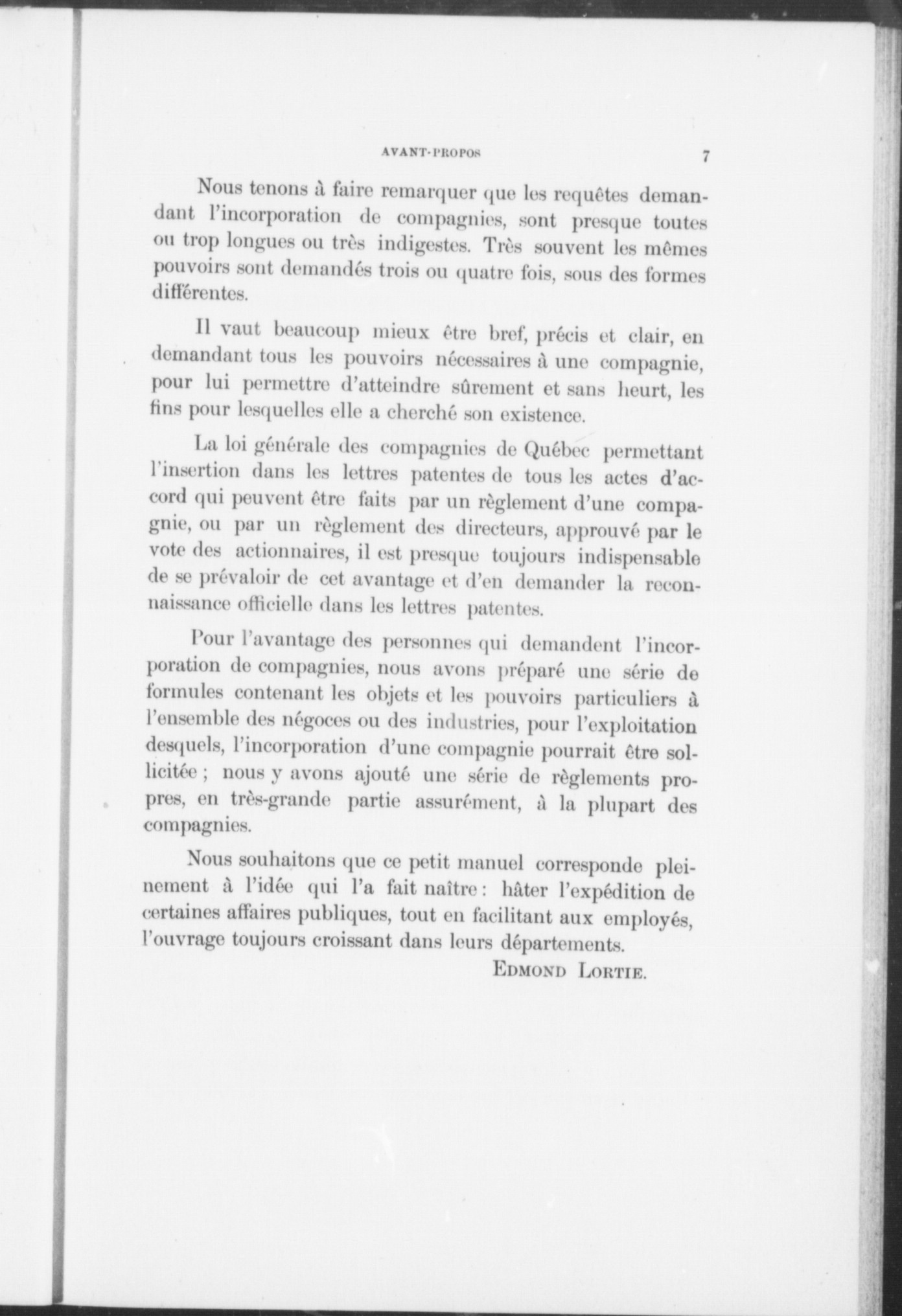 AVANT-PROPOS 7

Nous tenons à faire remarquer que les requêtes demandant l'incorporation de compagnies, sont presque toutes ou trop longues ou très indigestes. Très souvent les mêmes pouvoirs sont demandés trois ou quatre fois, sous des formes différentes.

Il vaut beaucoup mieux être bref, précis et clair, en demandant tous les pouvoirs nécessaires à une compagnie, pour lui permettre d'atteindre sûrement et sans heurt, les fins pour lesquelles elle a cherché son existence.

La loi générale des compagnies de Québec permettant l'insertion dans les lettres patentes de tous les actes d'accord qui peuvent être faits par un règlement d'une compagnie, ou par un règlement des directeurs, approuvé par le vote des actionnaires, il est presque toujours indispensable de se prévaloir de cet avantage et d'en demander la reconnaissance officielle dans les lettres patentes.

Pour l'avantage des personnes qui demandent l'incorporation de compagnies, nous avons préparé une série de formules contenant les objets et les pouvoirs particuliers à l'ensemble des négoces ou des industries, pour l'exploitation desquels, l'incorporation d'une compagnie pourrait être sollicitée ; nous y avons ajouté une série de règlements propres, en très-grande partie assurément, à la plupart des compagnies.

Nous souhaitons que ce petit manuel corresponde pleinement à l'idée qui l'a fait naître : hâter l'expédition de certaines affaires publiques, tout en facilitant aux employés, l'ouvrage toujours croissant dans leurs départements.

EDMOND LORTIE.